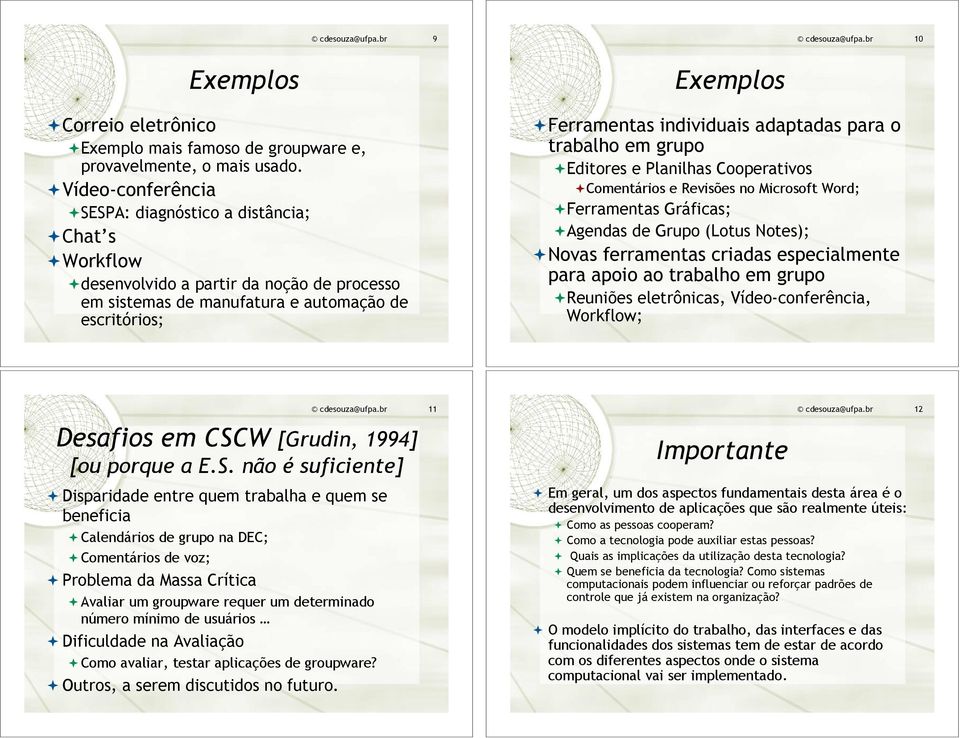 © cdesouza@ufpa.br 9

Exemplos

Correio eletrônico
Exemplo mais famoso de groupware e, provavelmente, o mais usado.
Vídeo-conferência
SESPA: diagnóstico a distância;
Chat's
Workflow
desenvolvido a partir da noção de processo em sistemas de manufatura e automação de escritórios;

© cdesouza@ufpa.br 10

Exemplos

Ferramentas individuais adaptadas para o trabalho em grupo
Editores e Planilhas Cooperativos
Comentários e Revisões no Microsoft Word;
Ferramentas Gráficas;
Agendas de Grupo (Lotus Notes);
Novas ferramentas criadas especialmente para apoio ao trabalho em grupo
Reuniões eletrônicas, Vídeo-conferência, Workflow;

© cdesouza@ufpa.br 11

Desafios em CSCW [Grudin, 1994] [ou porque a E.S. não é suficiente]

Disparidade entre quem trabalha e quem se beneficia
Calendários de grupo na DEC;
Comentários de voz;
Problema da Massa Crítica
Avaliar um groupware requer um determinado número mínimo de usuários ...
Dificuldade na Avaliação
Como avaliar, testar aplicações de groupware?
Outros, a serem discutidos no futuro.

© cdesouza@ufpa.br 12

Importante

Em geral, um dos aspectos fundamentais desta área é o desenvolvimento de aplicações que são realmente úteis:
Como as pessoas cooperam?
Como a tecnologia pode auxiliar estas pessoas?
Quais as implicações da utilização desta tecnologia?
Quem se beneficia da tecnologia? Como sistemas computacionais podem influenciar ou reforçar padrões de controle que já existem na organização?

O modelo implícito do trabalho, das interfaces e das funcionalidades dos sistemas tem de estar de acordo com os diferentes aspectos onde o sistema computacional vai ser implementado.